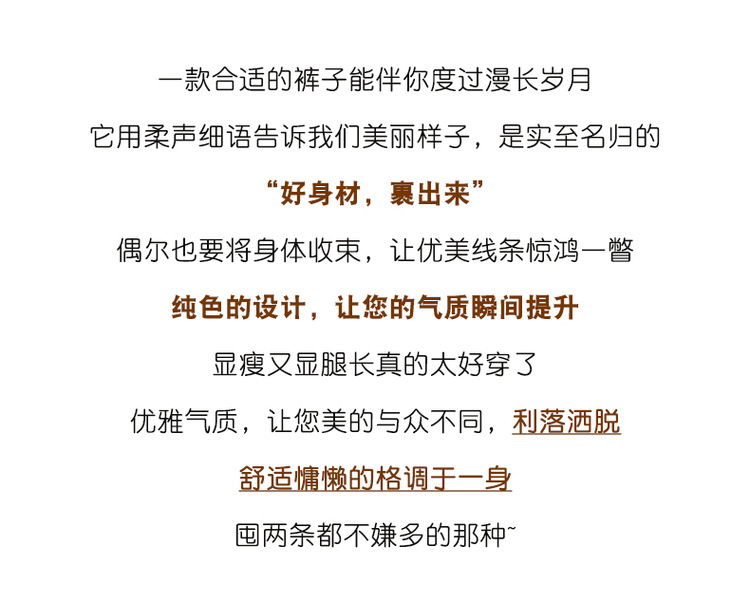 一款合适的裤子能伴你度过漫长岁月

它用柔声细语告诉我们美丽样子，是实至名归的

“好身材，裹出来”

偶尔也要将身体收束，让优美线条惊鸿一瞥

纯色的设计，让您的气质瞬间提升

显瘦又显腿长真的太好穿了

优雅气质，让您美的与众不同，利落洒脱

舒适慵懒的格调于一身

囤两条都不嫌多的那种~